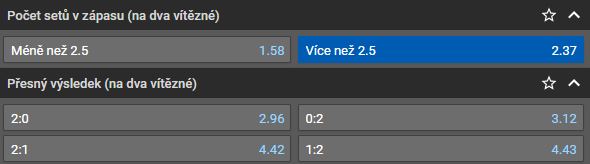 Počet setů v zápasu (na dva vítězné)

Méně než 2.5 1.58
Více než 2.5 2.37

Přesný výsledek (na dva vítězné)

2:0 2.96
0:2 3.12
2:1 4.42
1:2 4.43